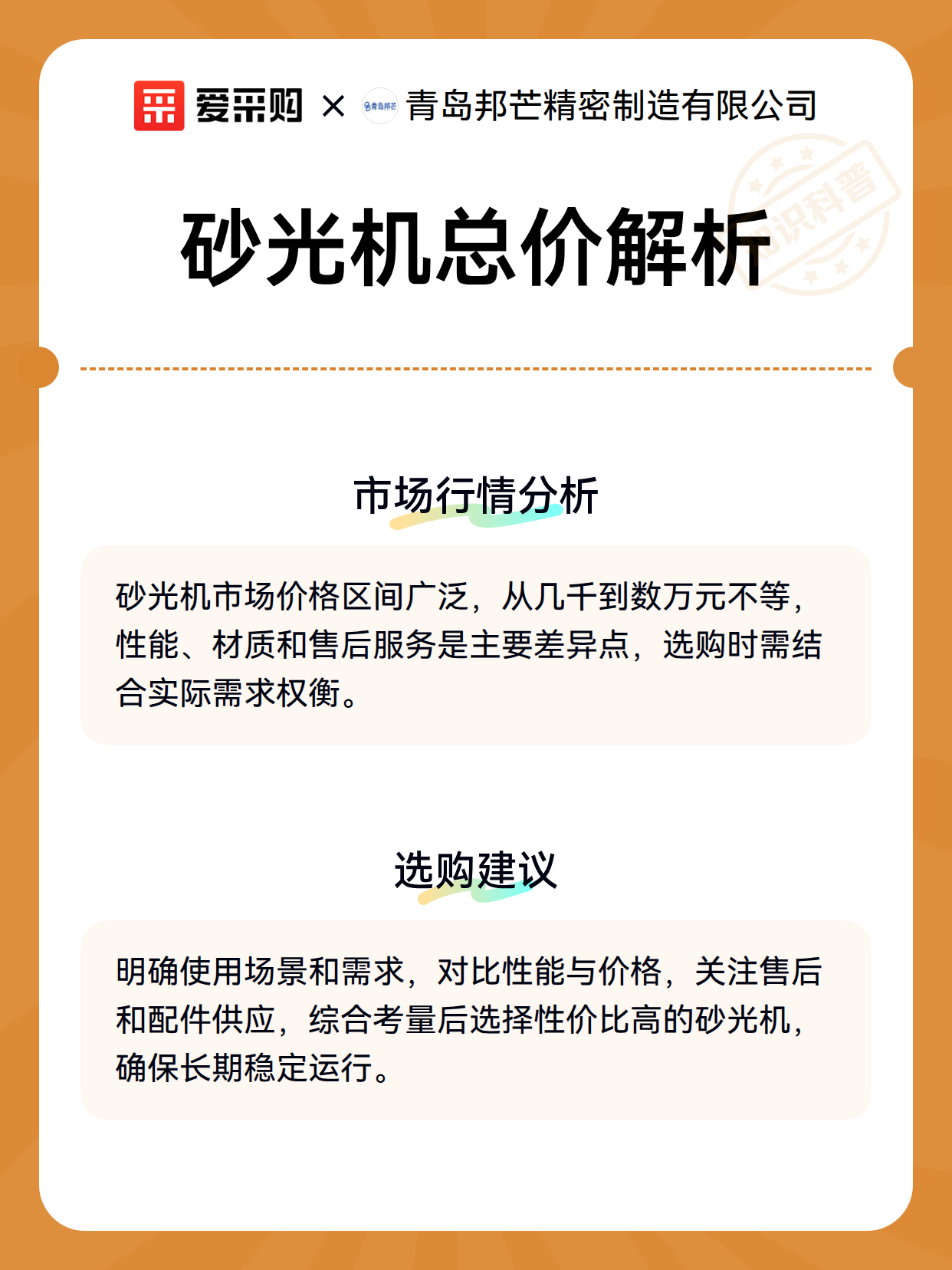 爱采购 × 青岛邦芒 青岛邦芒精密制造有限公司

知识科普

砂光机总价解析

市场行情分析

砂光机市场价格区间广泛，从几千到数万元不等，性能、材质和售后服务是主要差异点，选购时需结合实际需求权衡。

选购建议

明确使用场景和需求，对比性能与价格，关注售后和配件供应，综合考量后选择性价比高的砂光机，确保长期稳定运行。